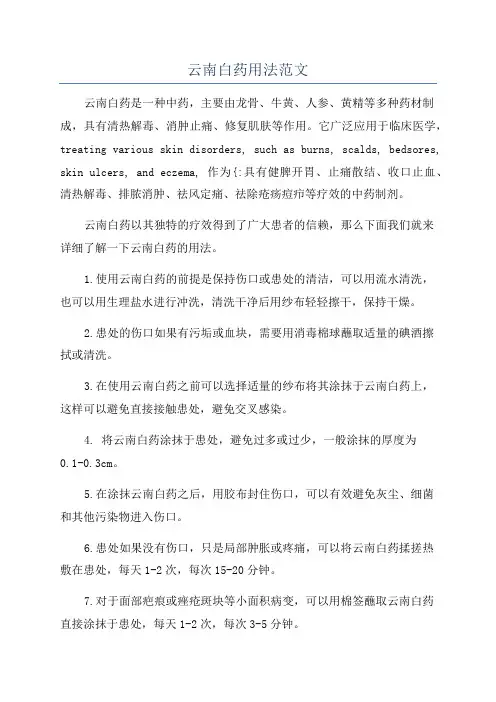 云南白药用法范文

云南白药是一种中药，主要由龙骨、牛黄、人参、黄精等多种药材制成，具有清热解毒、消肿止痛、修复肌肤等作用。它广泛应用于临床医学，treating various skin disorders, such as burns, scalds, bedsores, skin ulcers, and eczema, 作为{:具有健脾开胃、止痛散结、收口止血、清热解毒、排脓消肿、祛风定痛、祛除疮疡痘疖等疗效的中药制剂。

云南白药以其独特的疗效得到了广大患者的信赖，那么下面我们就来详细了解一下云南白药的用法。

1.使用云南白药的前提是保持伤口或患处的清洁，可以用流水清洗，也可以用生理盐水进行冲洗，清洗干净后用纱布轻轻擦干，保持干燥。

2.患处的伤口如果有污垢或血块，需要用消毒棉球蘸取适量的碘酒擦拭或清洗。

3.在使用云南白药之前可以选择适量的纱布将其涂抹于云南白药上，这样可以避免直接接触患处，避免交叉感染。

4. 将云南白药涂抹于患处，避免过多或过少，一般涂抹的厚度为0.1-0.3cm。

5.在涂抹云南白药之后，用胶布封住伤口，可以有效避免灰尘、细菌和其他污染物进入伤口。

6.患处如果没有伤口，只是局部肿胀或疼痛，可以将云南白药揉搓热敷在患处，每天1-2次，每次15-20分钟。

7.对于面部疤痕或痤疮斑块等小面积病变，可以用棉签蘸取云南白药直接涂抹于患处，每天1-2次，每次3-5分钟。